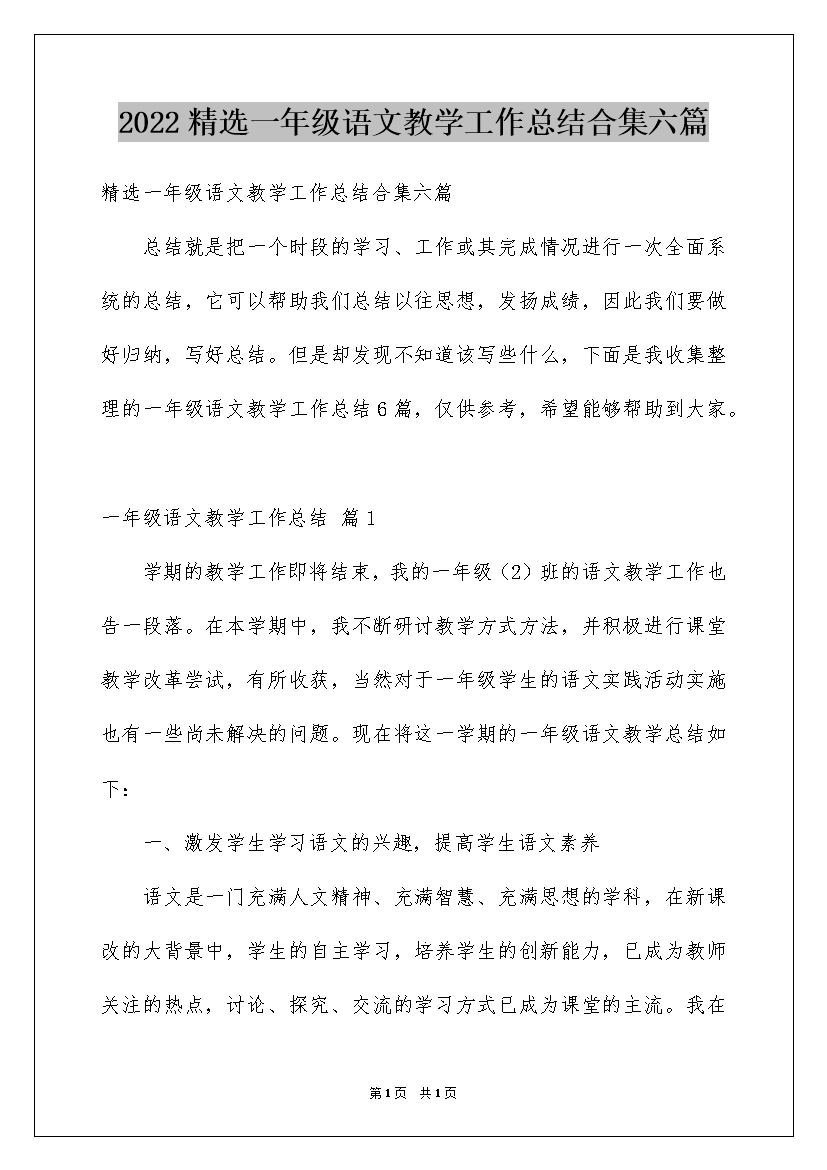 2022精选一年级语文教学工作总结合集六篇

精选一年级语文教学工作总结合集六篇

总结就是把一个时段的学习、工作或其完成情况进行一次全面系统的总结，它可以帮助我们总结以往思想，发扬成绩，因此我们要做好归纳，写好总结。但是却发现不知道该写些什么，下面是我收集整理的一年级语文教学工作总结6篇，仅供参考，希望能够帮助到大家。

一年级语文教学工作总结 篇1

学期的教学工作即将结束，我的一年级（2）班的语文教学工作也告一段落。在本学期中，我不断研讨教学方式方法，并积极进行课堂教学改革尝试，有所收获，当然对于一年级学生的语文实践活动实施也有一些尚未解决的问题。现在将这一学期的一年级语文教学总结如下：

一、激发学生学习语文的兴趣，提高学生语文素养

语文是一门充满人文精神、充满智慧、充满思想的学科，在新课改的大背景中，学生的自主学习，培养学生的创新能力，已成为教师关注的热点，讨论、探究、交流的学习方式已成为课堂的主流。我在

第1页 共1页